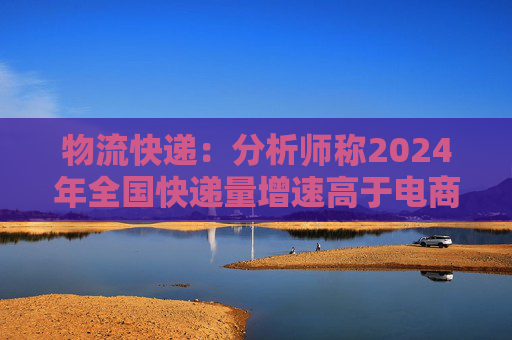 物流快递：分析师称2024年全国快递量增速高于电商